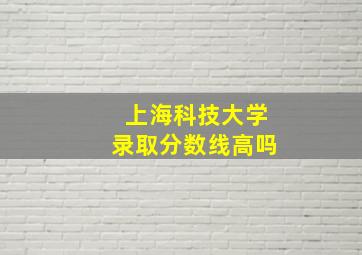 上海科技大学
录取分数线高吗